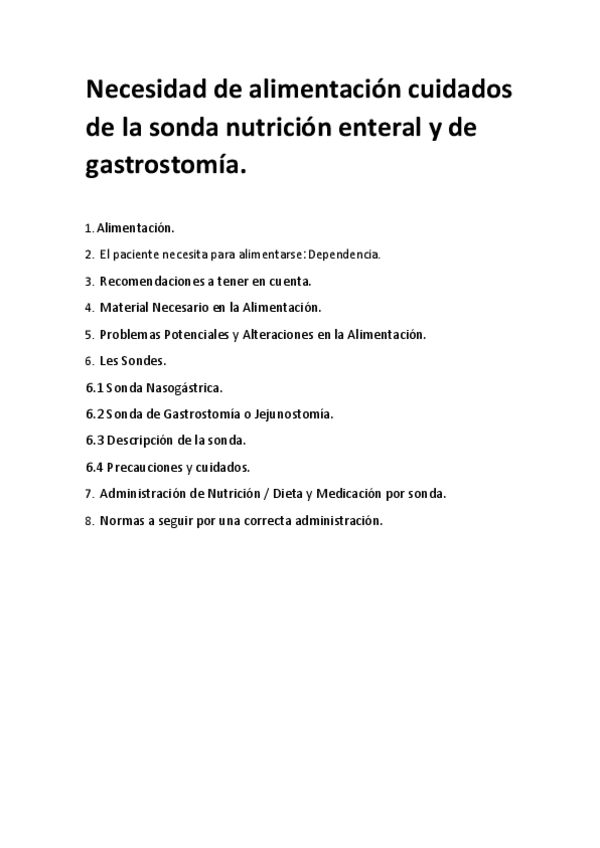 Necesidad de alimentación cuidados de la sonda nutrición enteral y de gastrostomía.

1. Alimentación.

2. El paciente necesita para alimentarse: Dependencia.

3. Recomendaciones a tener en cuenta.

4. Material Necesario en la Alimentación.

5. Problemas Potenciales y Alteraciones en la Alimentación.

6. Les Sondes.

6.1 Sonda Nasogástrica.

6.2 Sonda de Gastrostomía o Jejunostomía.

6.3 Descripción de la sonda.

6.4 Precauciones y cuidados.

7. Administración de Nutrición / Dieta y Medicación por sonda.

8. Normas a seguir por una correcta administración.